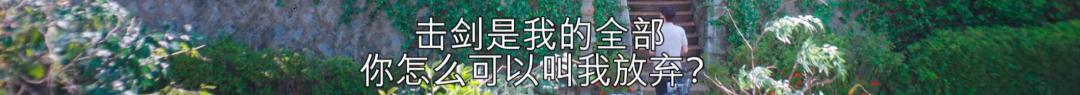 击剑是我的全部
你怎么可以叫我放弃?